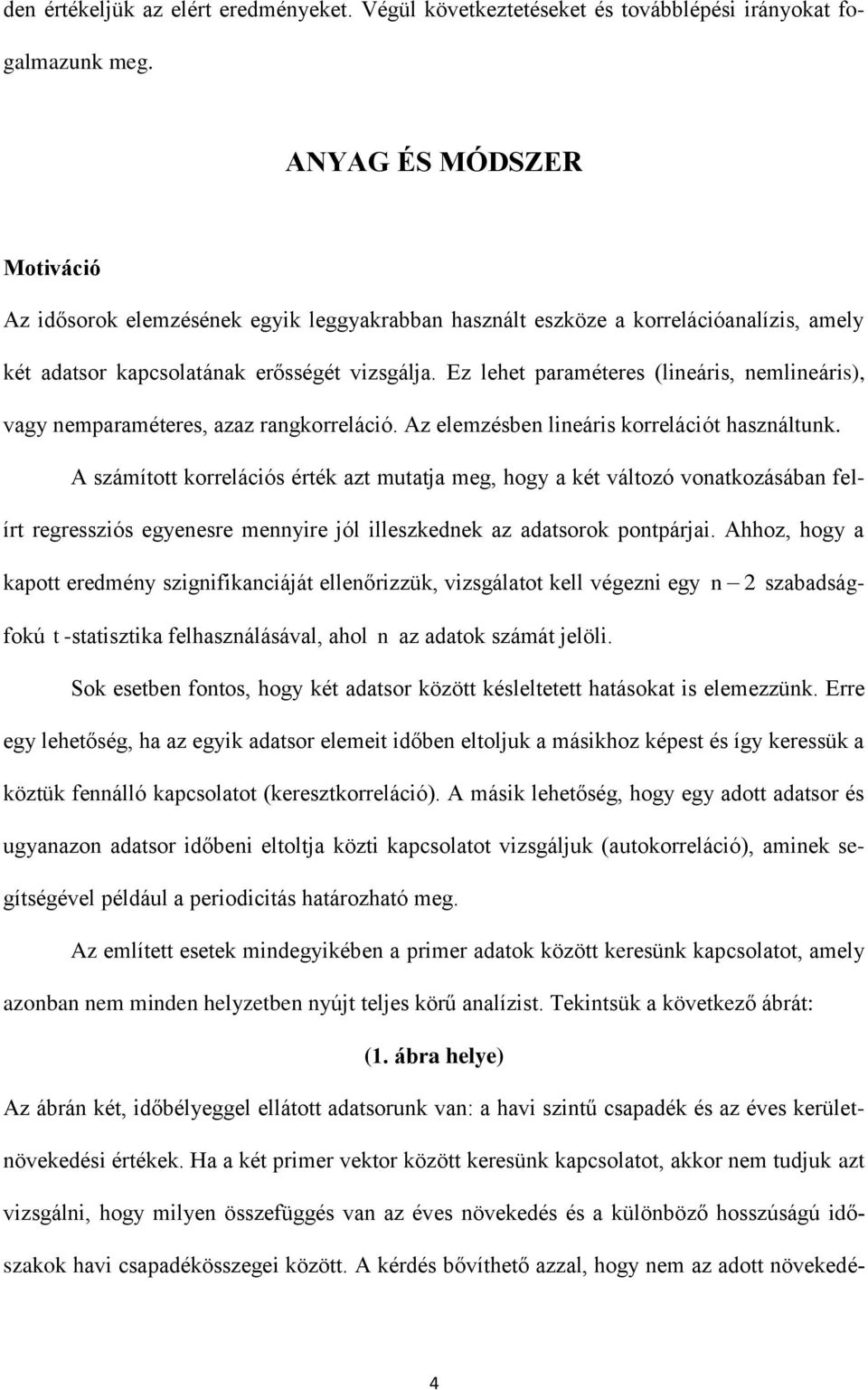 den értékeljük az elért eredményeket. Végül következtetéseket és továbblépési irányokat fogalmazunk meg.

ANYAG ÉS MÓDSZER

Motiváció

Az idősorok elemzésének egyik leggyakrabban használt eszköze a korrelációanalízis, amely két adatsor kapcsolatának erősségét vizsgálja. Ez lehet paraméteres (lineáris, nemlineáris), vagy nemparaméteres, azaz rangkorreláció. Az elemzésben lineáris korrelációt használtunk.

A számított korrelációs érték azt mutatja meg, hogy a két változó vonatkozásában felírt regressziós egyenesre mennyire jól illeszkednek az adatsorok pontpárjai. Ahhoz, hogy a kapott eredmény szignifikanciáját ellenőrizzük, vizsgálatot kell végezni egy $n-2$ szabadságfokú $t$-statisztika felhasználásával, ahol $n$ az adatok számát jelöli.

Sok esetben fontos, hogy két adatsor között késleltetett hatásokat is elemezzünk. Erre egy lehetőség, ha az egyik adatsor elemeit időben eltoljuk a másikhoz képest és így keressük a köztük fennálló kapcsolatot (keresztkorreláció). A másik lehetőség, hogy egy adott adatsor és ugyanazon adatsor időbeni eltoltja közti kapcsolatot vizsgáljuk (autokorreláció), aminek segítségével például a periodicitás határozható meg.

Az említett esetek mindegyikében a primer adatok között keresünk kapcsolatot, amely azonban nem minden helyzetben nyújt teljes körű analízist. Tekintsük a következő ábrát:

(1. ábra helye)

Az ábrán két, időbélyeggel ellátott adatsorunk van: a havi szintű csapadék és az éves kerületnövekedési értékek. Ha a két primer vektor között keresünk kapcsolatot, akkor nem tudjuk azt vizsgálni, hogy milyen összefüggés van az éves növekedés és a különböző hosszúságú időszakok havi csapadékösszegei között. A kérdés bővíthető azzal, hogy nem az adott növekedé-

4